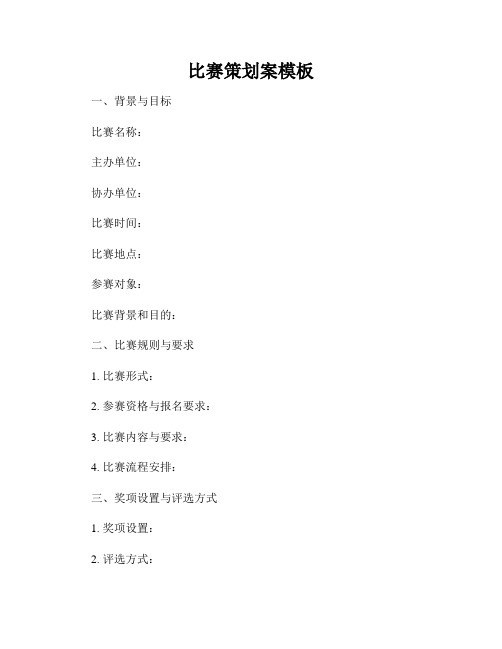 比赛策划案模板

一、背景与目标

比赛名称：

主办单位：

协办单位：

比赛时间：

比赛地点：

参赛对象：

比赛背景和目的：

二、比赛规则与要求

1. 比赛形式：

2. 参赛资格与报名要求：

3. 比赛内容与要求：

4. 比赛流程安排：

三、奖项设置与评选方式

1. 奖项设置：

2. 评选方式：